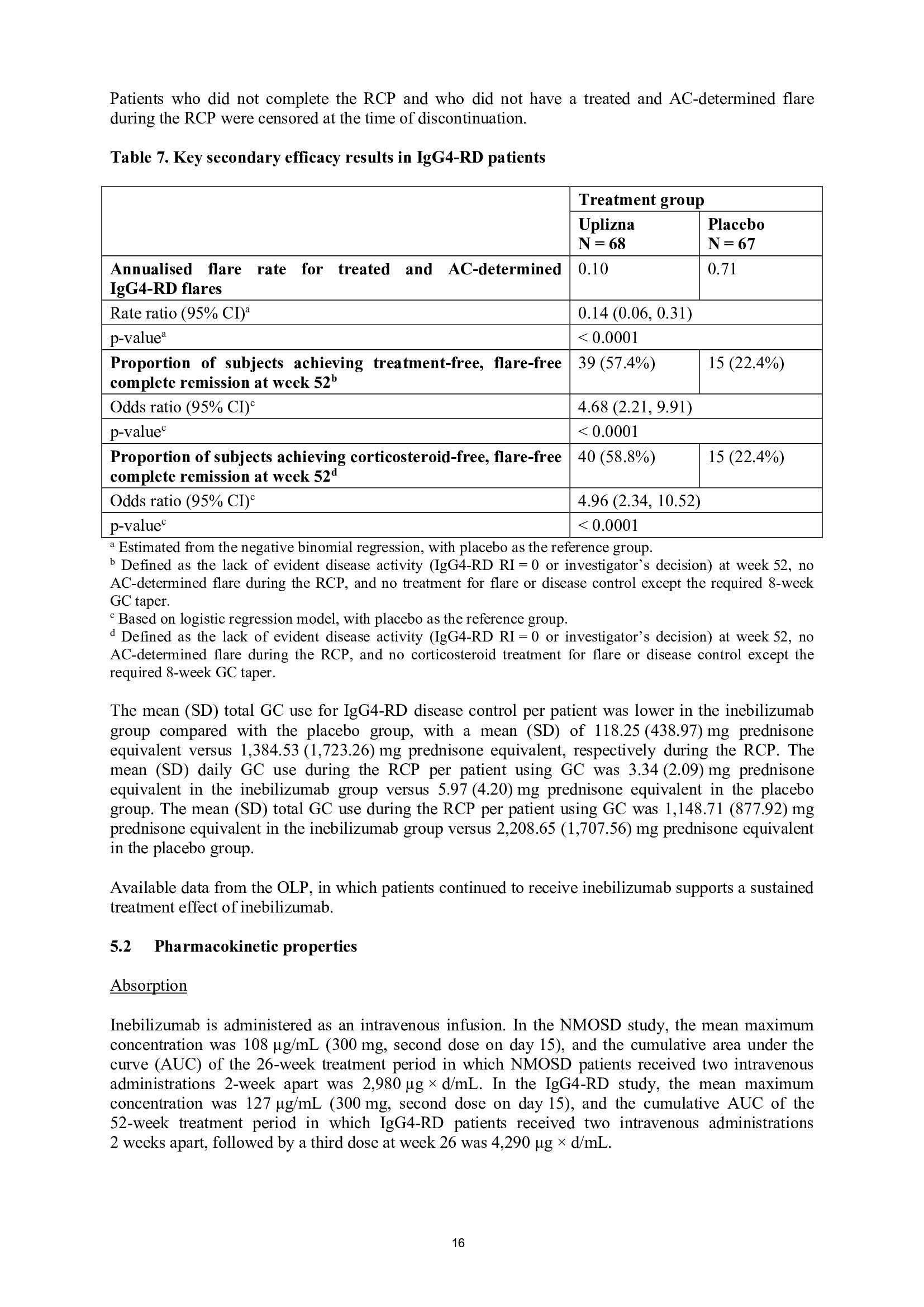 Patients who did not complete the RCP and who did not have a treated and AC-determined flare during the RCP were censored at the time of discontinuation.

Table 7. Key secondary efficacy results in IgG4-RD patients

| | Treatment group | |
|---|---|---|
| | Uplizna N = 68 | Placebo N = 67 |
| Annualised flare rate for treated and AC-determined IgG4-RD flares | 0.10 | 0.71 |
| Rate ratio (95% CI)$^{a}$ | 0.14 (0.06, 0.31) | |
| p-value$^{a}$ | < 0.0001 | |
| Proportion of subjects achieving treatment-free, flare-free complete remission at week 52$^{b}$ | 39 (57.4%) | 15 (22.4%) |
| Odds ratio (95% CI)$^{c}$ | 4.68 (2.21, 9.91) | |
| p-value$^{c}$ | < 0.0001 | |
| Proportion of subjects achieving corticosteroid-free, flare-free complete remission at week 52$^{d}$ | 40 (58.8%) | 15 (22.4%) |
| Odds ratio (95% CI)$^{c}$ | 4.96 (2.34, 10.52) | |
| p-value$^{c}$ | < 0.0001 | |

$^{a}$ Estimated from the negative binomial regression, with placebo as the reference group.
$^{b}$ Defined as the lack of evident disease activity (IgG4-RD RI = 0 or investigator's decision) at week 52, no AC-determined flare during the RCP, and no treatment for flare or disease control except the required 8-week GC taper.
$^{c}$ Based on logistic regression model, with placebo as the reference group.
$^{d}$ Defined as the lack of evident disease activity (IgG4-RD RI = 0 or investigator's decision) at week 52, no AC-determined flare during the RCP, and no corticosteroid treatment for flare or disease control except the required 8-week GC taper.

The mean (SD) total GC use for IgG4-RD disease control per patient was lower in the inebilizumab group compared with the placebo group, with a mean (SD) of 118.25 (438.97) mg prednisone equivalent versus 1,384.53 (1,723.26) mg prednisone equivalent, respectively during the RCP. The mean (SD) daily GC use during the RCP per patient using GC was 3.34 (2.09) mg prednisone equivalent in the inebilizumab group versus 5.97 (4.20) mg prednisone equivalent in the placebo group. The mean (SD) total GC use during the RCP per patient using GC was 1,148.71 (877.92) mg prednisone equivalent in the inebilizumab group versus 2,208.65 (1,707.56) mg prednisone equivalent in the placebo group.

Available data from the OLP, in which patients continued to receive inebilizumab supports a sustained treatment effect of inebilizumab.

5.2 Pharmacokinetic properties

Absorption

Inebilizumab is administered as an intravenous infusion. In the NMOSD study, the mean maximum concentration was 108 µg/mL (300 mg, second dose on day 15), and the cumulative area under the curve (AUC) of the 26-week treatment period in which NMOSD patients received two intravenous administrations 2-week apart was 2,980 µg × d/mL. In the IgG4-RD study, the mean maximum concentration was 127 µg/mL (300 mg, second dose on day 15), and the cumulative AUC of the 52-week treatment period in which IgG4-RD patients received two intravenous administrations 2 weeks apart, followed by a third dose at week 26 was 4,290 µg × d/mL.

16